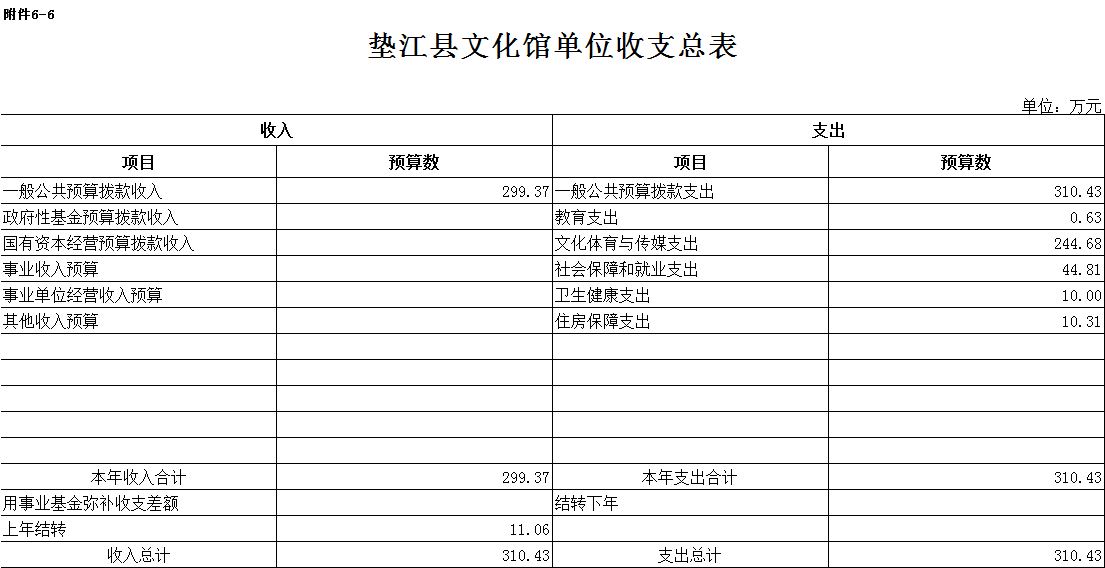 附件6-6

垫江县文化馆单位收支总表

单位：万元

| 收入 | | 支出 | |
|---|---|---|---|
| 项目 | 预算数 | 项目 | 预算数 |
| 一般公共预算拨款收入 | 299.37 | 一般公共预算拨款支出 | 310.43 |
| 政府性基金预算拨款收入 | | 教育支出 | 0.63 |
| 国有资本经营预算拨款收入 | | 文化体育与传媒支出 | 244.68 |
| 事业收入预算 | | 社会保障和就业支出 | 44.81 |
| 事业单位经营收入预算 | | 卫生健康支出 | 10.00 |
| 其他收入预算 | | 住房保障支出 | 10.31 |
| | | | |
| | | | |
| | | | |
| | | | |
| | | | |
| 本年收入合计 | 299.37 | 本年支出合计 | 310.43 |
| 用事业基金弥补收支差额 | | 结转下年 | |
| 上年结转 | 11.06 | | |
| 收入总计 | 310.43 | 支出总计 | 310.43 |